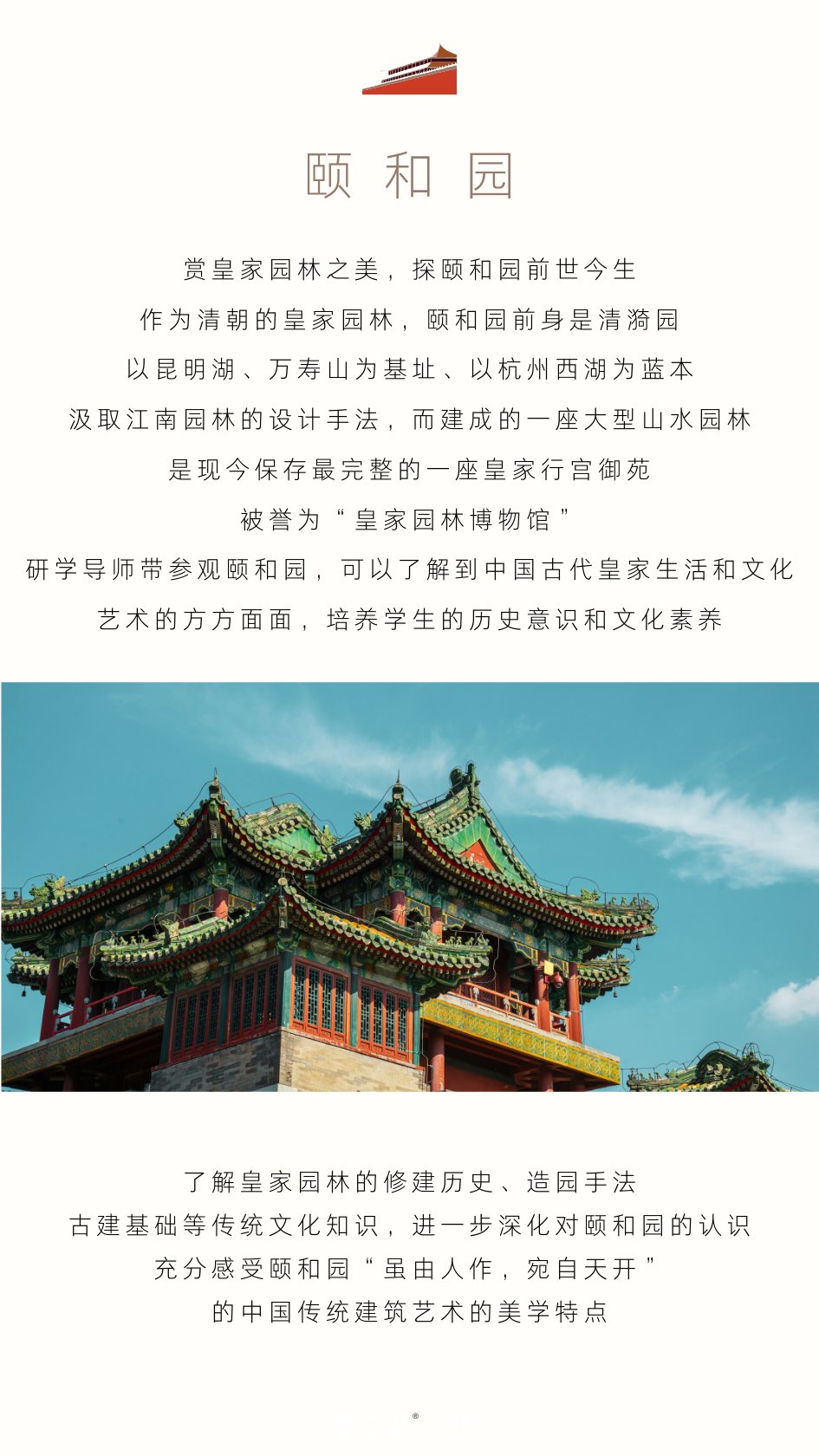 颐和园

赏皇家园林之美，探颐和园前世今生

作为清朝的皇家园林，颐和园前身是清漪园

以昆明湖、万寿山为基址、以杭州西湖为蓝本

汲取江南园林的设计手法，而建成的一座大型山水园林

是现今保存最完整的一座皇家行宫御苑

被誉为“皇家园林博物馆”

研学导师带参观颐和园，可以了解到中国古代皇家生活和文化

艺术的方方面面，培养学生的历史意识和文化素养

了解皇家园林的修建历史、造园手法

古建基础等传统文化知识，进一步深化对颐和园的认识

充分感受颐和园“虽由人作，宛自天开”

的中国传统建筑艺术的美学特点

®